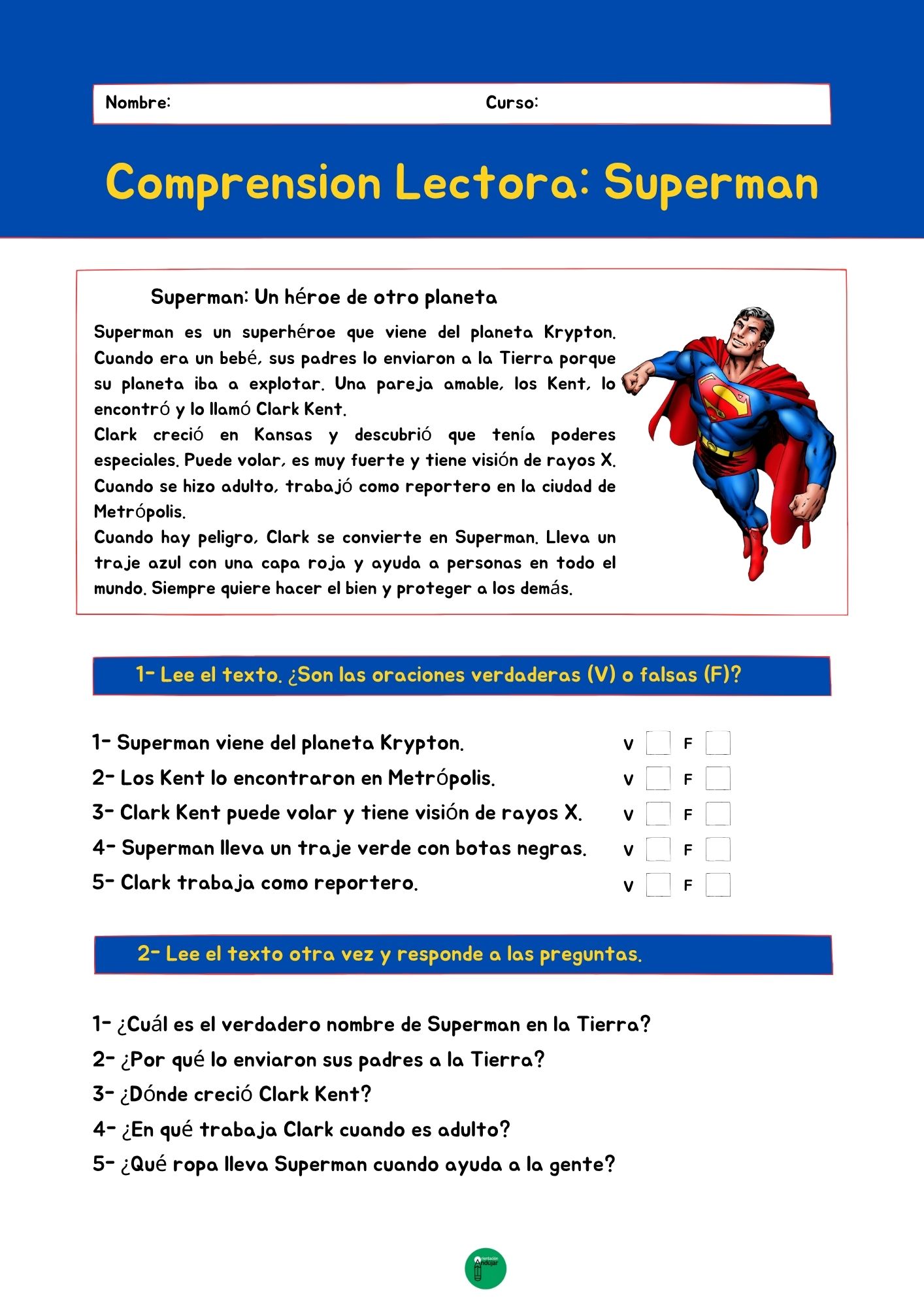 Nombre: Curso:

Comprension Lectora: Superman

Superman: Un héroe de otro planeta

Superman es un superhéroe que viene del planeta Krypton. Cuando era un bebé, sus padres lo enviaron a la Tierra porque su planeta iba a explotar. Una pareja amable, los Kent, lo encontró y lo llamó Clark Kent.
Clark creció en Kansas y descubrió que tenía poderes especiales. Puede volar, es muy fuerte y tiene visión de rayos X. Cuando se hizo adulto, trabajó como reportero en la ciudad de Metrópolis.
Cuando hay peligro, Clark se convierte en Superman. Lleva un traje azul con una capa roja y ayuda a personas en todo el mundo. Siempre quiere hacer el bien y proteger a los demás.

1- Lee el texto. ¿Son las oraciones verdaderas (V) o falsas (F)?

1- Superman viene del planeta Krypton. V F
2- Los Kent lo encontraron en Metrópolis. V F
3- Clark Kent puede volar y tiene visión de rayos X. V F
4- Superman lleva un traje verde con botas negras. V F
5- Clark trabaja como reportero. V F

2- Lee el texto otra vez y responde a las preguntas.

1- ¿Cuál es el verdadero nombre de Superman en la Tierra?
2- ¿Por qué lo enviaron sus padres a la Tierra?
3- ¿Dónde creció Clark Kent?
4- ¿En qué trabaja Clark cuando es adulto?
5- ¿Qué ropa lleva Superman cuando ayuda a la gente?

Orientación Andújar